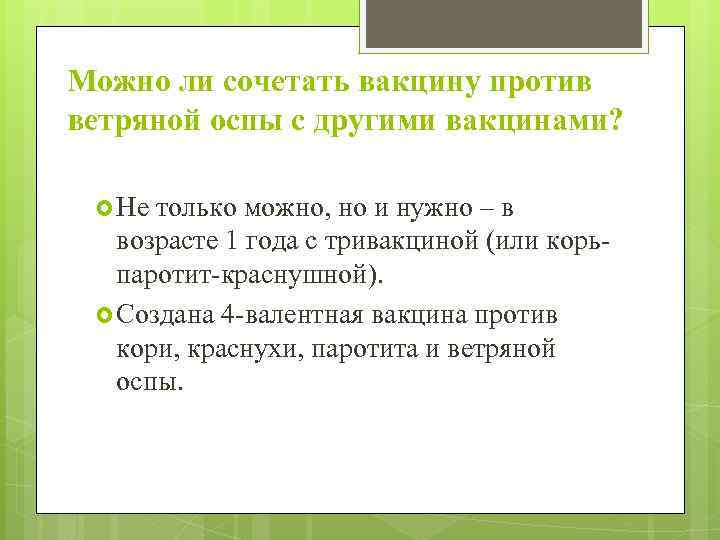 Можно ли сочетать вакцину против ветряной оспы с другими вакцинами?

Не только можно, но и нужно – в возрасте 1 года с тривакциной (или корь-паротит-краснушной).

Создана 4-валентная вакцина против кори, краснухи, паротита и ветряной оспы.